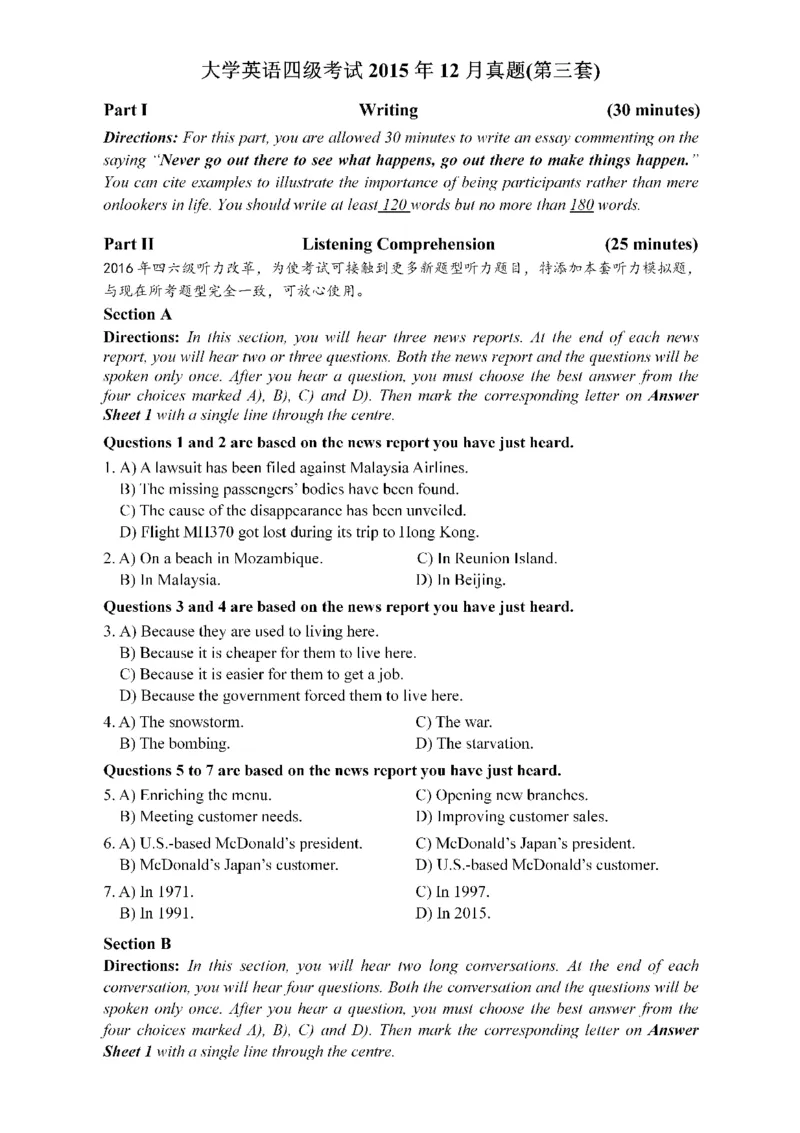 大学英语四级考试 2015 年 12 月真题(第三套)

Part I Writing (30 minutes)

Directions: For this part, you are allowed 30 minutes to write an essay commenting on the saying "Never go out there to see what happens, go out there to make things happen." You can cite examples to illustrate the importance of being participants rather than mere onlookers in life. You should write at least 120 words but no more than 180 words.

Part II Listening Comprehension (25 minutes)

2016 年四六级听力改革，为使考试可接触到更多新题型听力题目，特添加本套听力模拟题，与现在所考题型完全一致，可放心使用。

Section A

Directions: In this section, you will hear three news reports. At the end of each news report, you will hear two or three questions. Both the news report and the questions will be spoken only once. After you hear a question, you must choose the best answer from the four choices marked A), B), C) and D). Then mark the corresponding letter on Answer Sheet 1 with a single line through the centre.

Questions 1 and 2 are based on the news report you have just heard.

1. A) A lawsuit has been filed against Malaysia Airlines.
B) The missing passengers' bodies have been found.
C) The cause of the disappearance has been unveiled.
D) Flight MH370 got lost during its trip to Hong Kong.

2. A) On a beach in Mozambique.
B) In Malaysia.
C) In Reunion Island.
D) In Beijing.

Questions 3 and 4 are based on the news report you have just heard.

3. A) Because they are used to living here.
B) Because it is cheaper for them to live here.
C) Because it is easier for them to get a job.
D) Because the government forced them to live here.

4. A) The snowstorm.
B) The bombing.
C) The war.
D) The starvation.

Questions 5 to 7 are based on the news report you have just heard.

5. A) Enriching the menu.
B) Meeting customer needs.
C) Opening new branches.
D) Improving customer sales.

6. A) U.S.-based McDonald's president.
B) McDonald's Japan's customer.
C) McDonald's Japan's president.
D) U.S.-based McDonald's customer.

7. A) In 1971.
B) In 1991.
C) In 1997.
D) In 2015.

Section B

Directions: In this section, you will hear two long conversations. At the end of each conversation, you will hear four questions. Both the conversation and the questions will be spoken only once. After you hear a question, you must choose the best answer from the four choices marked A), B), C) and D). Then mark the corresponding letter on Answer Sheet 1 with a single line through the centre.